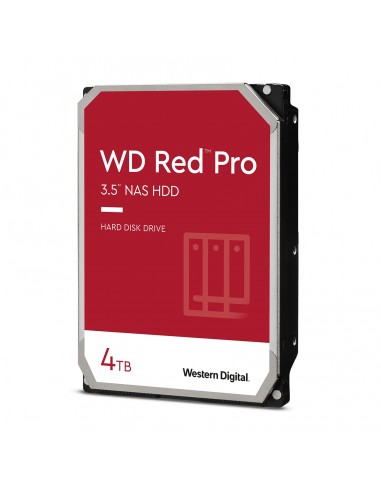 WD Red™ Pro
3.5" NAS HDD

HARD DISK DRIVE

4TB

Western Digital.